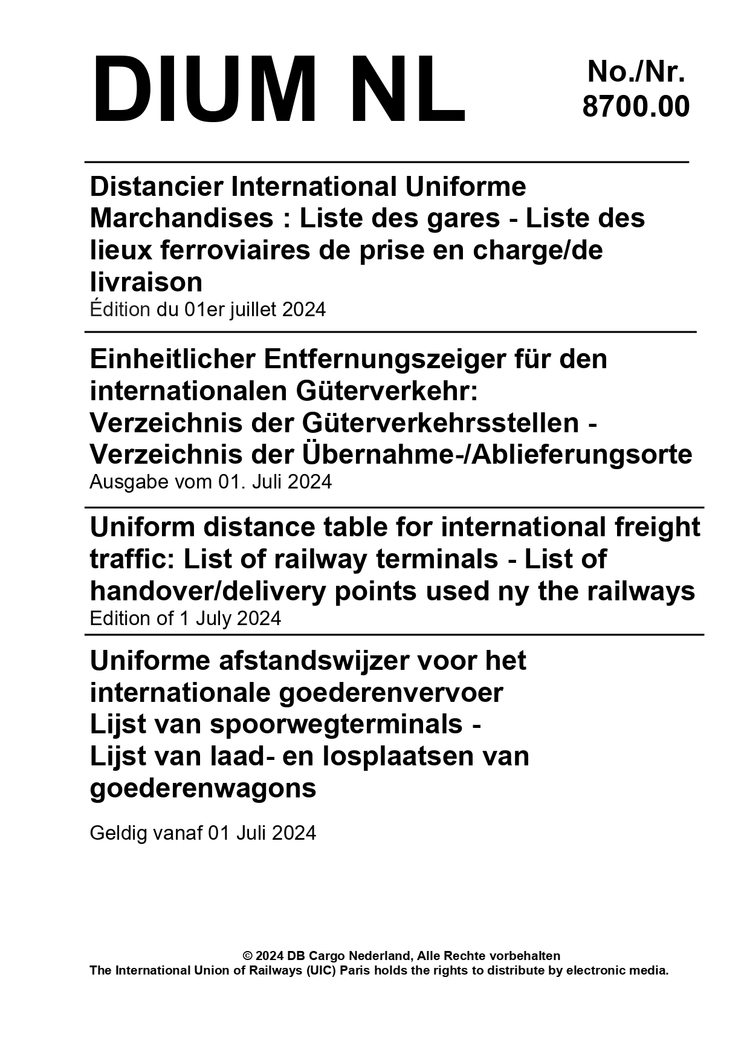 DIUM NL

No./Nr.
8700.00

Distancier International Uniforme Marchandises : Liste des gares - Liste des lieux ferroviaires de prise en charge/de livraison
Édition du 01er juillet 2024

Einheitlicher Entfernungszeiger für den internationalen Güterverkehr: Verzeichnis der Güterverkehrsstellen - Verzeichnis der Übernahme-/Ablieferungsorte
Ausgabe vom 01. Juli 2024

Uniform distance table for international freight traffic: List of railway terminals - List of handover/delivery points used ny the railways
Edition of 1 July 2024

Uniforme afstandswijzer voor het internationale goederenvervoer
Lijst van spoorwegterminals -
Lijst van laad- en losplaatsen van goederenwagons

Geldig vanaf 01 Juli 2024

© 2024 DB Cargo Nederland, Alle Rechte vorbehalten
The International Union of Railways (UIC) Paris holds the rights to distribute by electronic media.